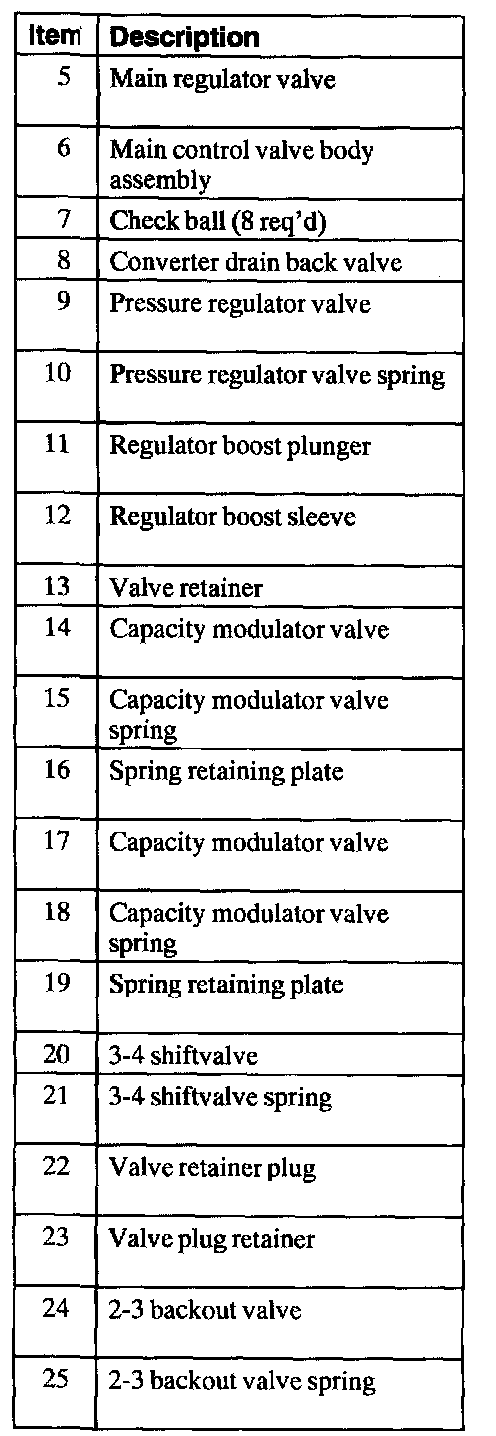 | Item | Description |
|---|---|
| 5 | Main regulator valve |
| 6 | Main control valve body assembly |
| 7 | Check ball (8 req'd) |
| 8 | Converter drain back valve |
| 9 | Pressure regulator valve |
| 10 | Pressure regulator valve spring |
| 11 | Regulator boost plunger |
| 12 | Regulator boost sleeve |
| 13 | Valve retainer |
| 14 | Capacity modulator valve |
| 15 | Capacity modulator valve spring |
| 16 | Spring retaining plate |
| 17 | Capacity modulator valve |
| 18 | Capacity modulator valve spring |
| 19 | Spring retaining plate |
| 20 | 3-4 shiftvalve |
| 21 | 3-4 shiftvalve spring |
| 22 | Valve retainer plug |
| 23 | Valve plug retainer |
| 24 | 2-3 backout valve |
| 25 | 2-3 backout valve spring |